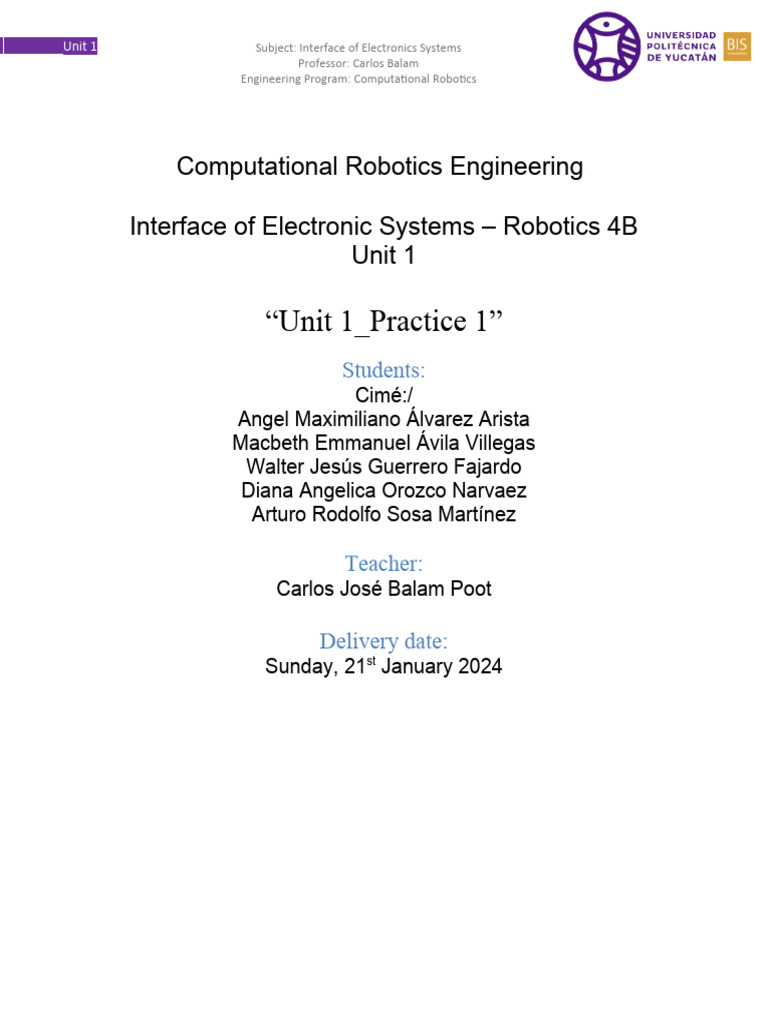 Unit 1

Subject: Interface of Electronics Systems
Professor: Carlos Balam
Engineering Program: Computational Robotics

UNIVERSIDAD POLITÉCNICA DE YUCATÁN BIS

Computational Robotics Engineering

Interface of Electronic Systems – Robotics 4B
Unit 1

“Unit 1_Practice 1”

Students:
Cimé:/
Angel Maximiliano Álvarez Arista
Macbeth Emmanuel Ávila Villegas
Walter Jesús Guerrero Fajardo
Diana Angelica Orozco Narvaez
Arturo Rodolfo Sosa Martínez

Teacher:
Carlos José Balam Poot

Delivery date:
Sunday, 21$^{st}$ January 2024